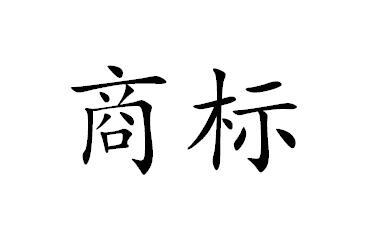 商标